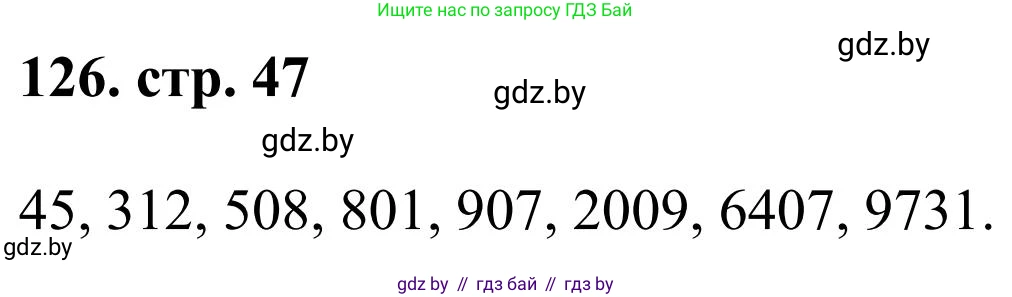 Ищите нас по запросу ГДЗ Бай

gdz.by

126. стр. 47

gdz.by

gdz.by

45, 312, 508, 801, 907, 2009, 6407, 9731.

gdz.by

gdz by // гдз бай // гдз by